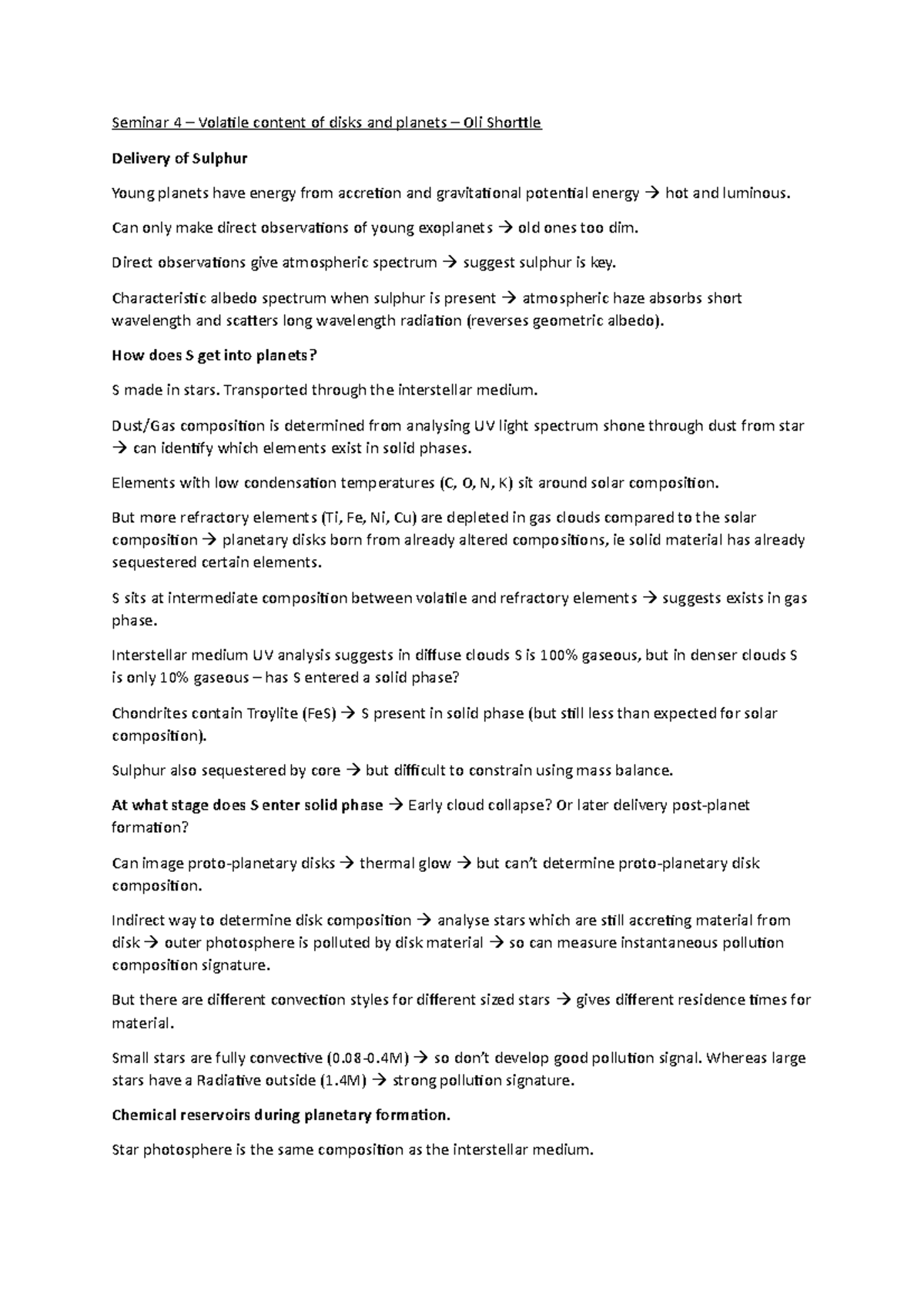 Seminar 4 – Volatile content of disks and planets – Oli Shorttle

Delivery of Sulphur

Young planets have energy from accretion and gravitational potential energy → hot and luminous.

Can only make direct observations of young exoplanets → old ones too dim.

Direct observations give atmospheric spectrum → suggest sulphur is key.

Characteristic albedo spectrum when sulphur is present → atmospheric haze absorbs short wavelength and scatters long wavelength radiation (reverses geometric albedo).

How does S get into planets?

S made in stars. Transported through the interstellar medium.

Dust/Gas composition is determined from analysing UV light spectrum shone through dust from star → can identify which elements exist in solid phases.

Elements with low condensation temperatures (C, O, N, K) sit around solar composition.

But more refractory elements (Ti, Fe, Ni, Cu) are depleted in gas clouds compared to the solar composition → planetary disks born from already altered compositions, ie solid material has already sequestered certain elements.

S sits at intermediate composition between volatile and refractory elements → suggests exists in gas phase.

Interstellar medium UV analysis suggests in diffuse clouds S is 100% gaseous, but in denser clouds S is only 10% gaseous – has S entered a solid phase?

Chondrites contain Troylite (FeS) → S present in solid phase (but still less than expected for solar composition).

Sulphur also sequestered by core → but difficult to constrain using mass balance.

At what stage does S enter solid phase → Early cloud collapse? Or later delivery post-planet formation?

Can image proto-planetary disks → thermal glow → but can't determine proto-planetary disk composition.

Indirect way to determine disk composition → analyse stars which are still accreting material from disk → outer photosphere is polluted by disk material → so can measure instantaneous pollution composition signature.

But there are different convection styles for different sized stars → gives different residence times for material.

Small stars are fully convective (0.08-0.4M) → so don't develop good pollution signal. Whereas large stars have a Radiative outside (1.4M) → strong pollution signature.

Chemical reservoirs during planetary formation.

Star photosphere is the same composition as the interstellar medium.